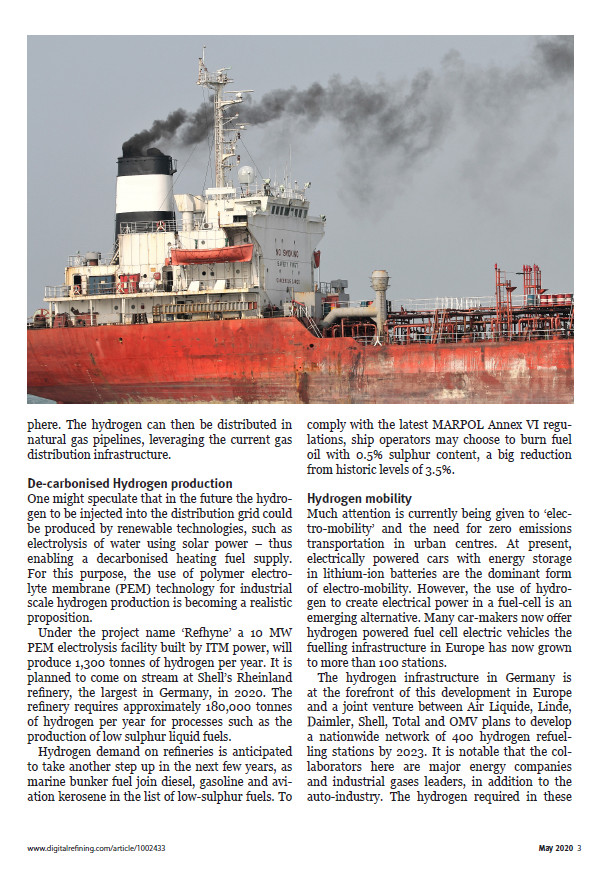 phere. The hydrogen can then be distributed in natural gas pipelines, leveraging the current gas distribution infrastructure.

De-carbonised Hydrogen production
One might speculate that in the future the hydrogen to be injected into the distribution grid could be produced by renewable technologies, such as electrolysis of water using solar power – thus enabling a decarbonised heating fuel supply. For this purpose, the use of polymer electrolyte membrane (PEM) technology for industrial scale hydrogen production is becoming a realistic proposition.

Under the project name 'Refhyne' a 10 MW PEM electrolysis facility built by ITM power, will produce 1,300 tonnes of hydrogen per year. It is planned to come on stream at Shell's Rheinland refinery, the largest in Germany, in 2020. The refinery requires approximately 180,000 tonnes of hydrogen per year for processes such as the production of low sulphur liquid fuels.

Hydrogen demand on refineries is anticipated to take another step up in the next few years, as marine bunker fuel join diesel, gasoline and aviation kerosene in the list of low-sulphur fuels. To comply with the latest MARPOL Annex VI regulations, ship operators may choose to burn fuel oil with 0.5% sulphur content, a big reduction from historic levels of 3.5%.

Hydrogen mobility
Much attention is currently being given to 'electro-mobility' and the need for zero emissions transportation in urban centres. At present, electrically powered cars with energy storage in lithium-ion batteries are the dominant form of electro-mobility. However, the use of hydrogen to create electrical power in a fuel-cell is an emerging alternative. Many car-makers now offer hydrogen powered fuel cell electric vehicles the fuelling infrastructure in Europe has now grown to more than 100 stations.

The hydrogen infrastructure in Germany is at the forefront of this development in Europe and a joint venture between Air Liquide, Linde, Daimler, Shell, Total and OMV plans to develop a nationwide network of 400 hydrogen refuelling stations by 2023. It is notable that the collaborators here are major energy companies and industrial gases leaders, in addition to the auto-industry. The hydrogen required in these

www.digitalrefining.com/article/1002433

May 2020 3